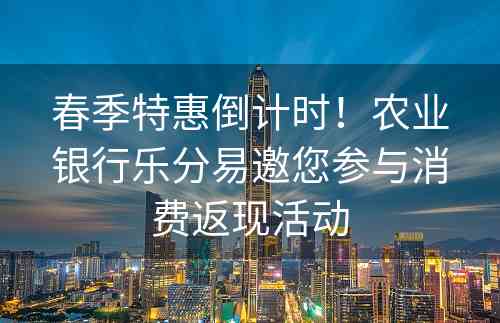 春季特惠倒计时！农业银行乐分易邀您参与消费返现活动